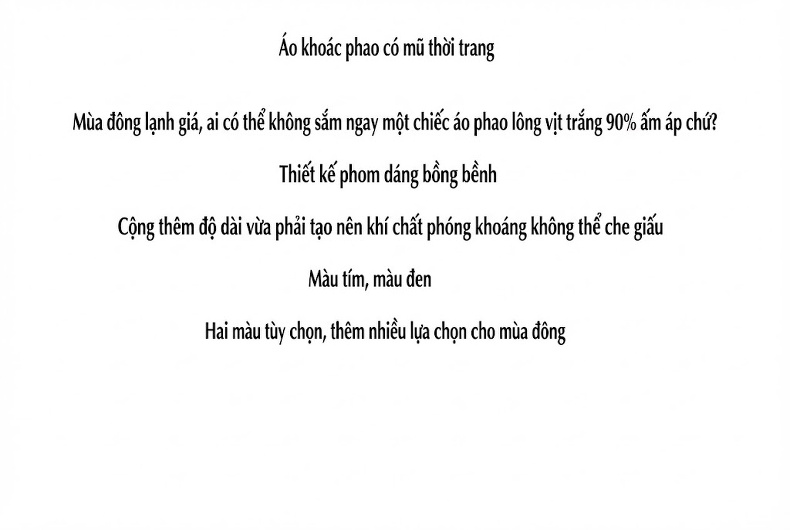 Áo khoác phao có mũ thời trang

Mùa đông lạnh giá, ai có thể không sắm ngay một chiếc áo phao lông vịt trắng 90% ấm áp chứ?

Thiết kế phom dáng bồng bềnh

Cộng thêm độ dài vừa phải tạo nên khí chất phóng khoáng không thể che giấu

Màu tím, màu đen

Hai màu tùy chọn, thêm nhiều lựa chọn cho mùa đông